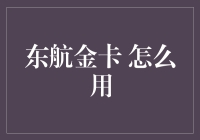 东航金卡 怎么用